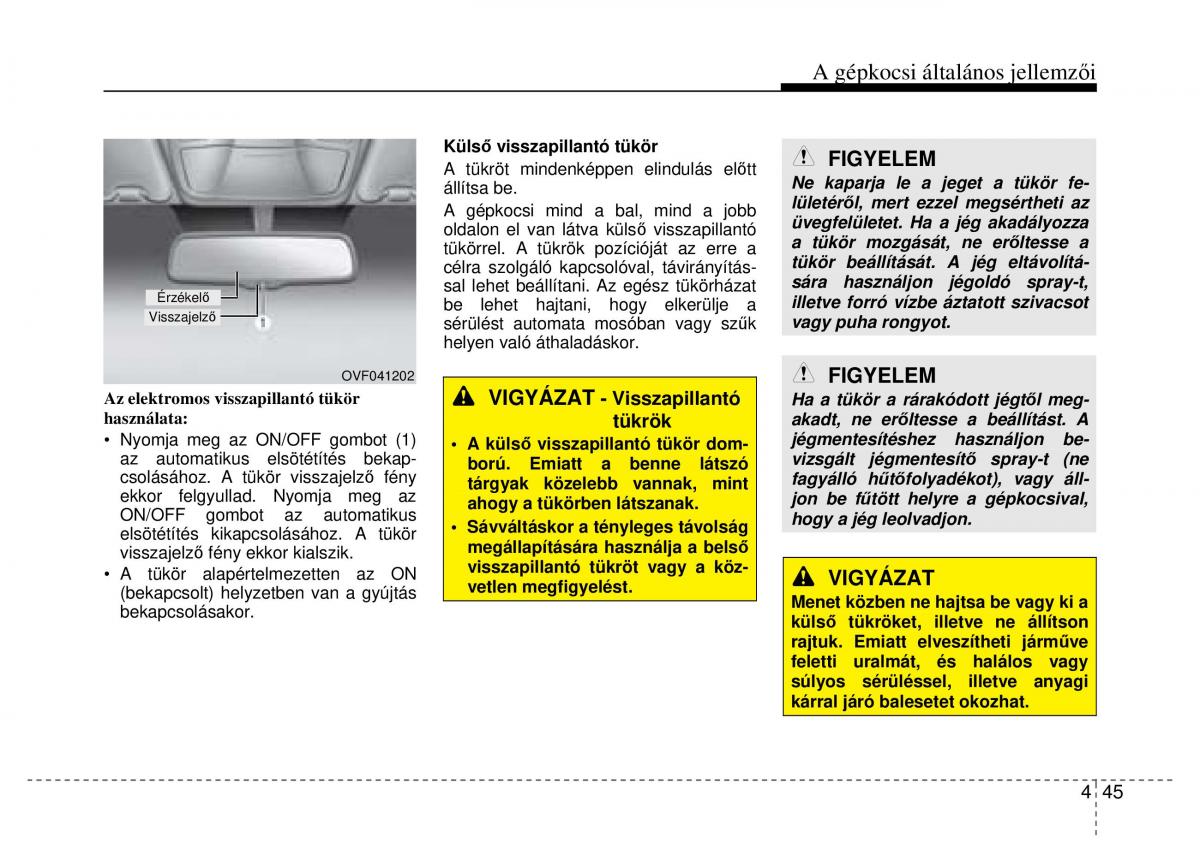 A gépkocsi általános jellemzői

Érzékelő
Visszajelző

OVF041202

Az elektromos visszapillantó tükör használata:
• Nyomja meg az ON/OFF gombot (1) az automatikus elsötétítés bekapcsolásához. A tükör visszajelző fény ekkor felgyullad. Nyomja meg az ON/OFF gombot az automatikus elsötétítés kikapcsolásához. A tükör visszajelző fény ekkor kialszik.
• A tükör alapértelmezetten az ON (bekapcsolt) helyzetben van a gyújtás bekapcsolásakor.

Külső visszapillantó tükör
A tükröt mindenképpen elindulás előtt állítsa be.

A gépkocsi mind a bal, mind a jobb oldalon el van látva külső visszapillantó tükörrel. A tükrök pozícióját az erre a célra szolgáló kapcsolóval, távirányítással lehet beállítani. Az egész tükörházat be lehet hajtani, hogy elkerülje a sérülést automata mosóban vagy szűk helyen való áthaladáskor.

VIGYÁZAT - Visszapillantó tükrök
• A külső visszapillantó tükör domború. Emiatt a benne látszó tárgyak közelebb vannak, mint ahogy a tükörben látszanak.
• Sávváltáskor a tényleges távolság megállapítására használja a belső visszapillantó tükröt vagy a közvetlen megfigyelést.

FIGYELEM
Ne kaparja le a jeget a tükör felületéről, mert ezzel megsértheti az üvegfelületet. Ha a jég akadályozza a tükör mozgását, ne erőltesse a tükör beállítását. A jég eltávolítására használjon jégoldó spray-t, illetve forró vízbe áztatott szivacsot vagy puha rongyot.

FIGYELEM
Ha a tükör a rárakódott jégtől megakadt, ne erőltesse a beállítást. A jégmentesítéshez használjon bevizsgált jégmentesítő spray-t (ne fagyálló hűtőfolyadékot), vagy álljon be fűtött helyre a gépkocsival, hogy a jég leolvadjon.

VIGYÁZAT
Menet közben ne hajtsa be vagy ki a külső tükröket, illetve ne állítson rajtuk. Emiatt elveszítheti járműve feletti uralmát, és halálos vagy súlyos sérüléssel, illetve anyagi kárral járó balesetet okozhat.

4 45